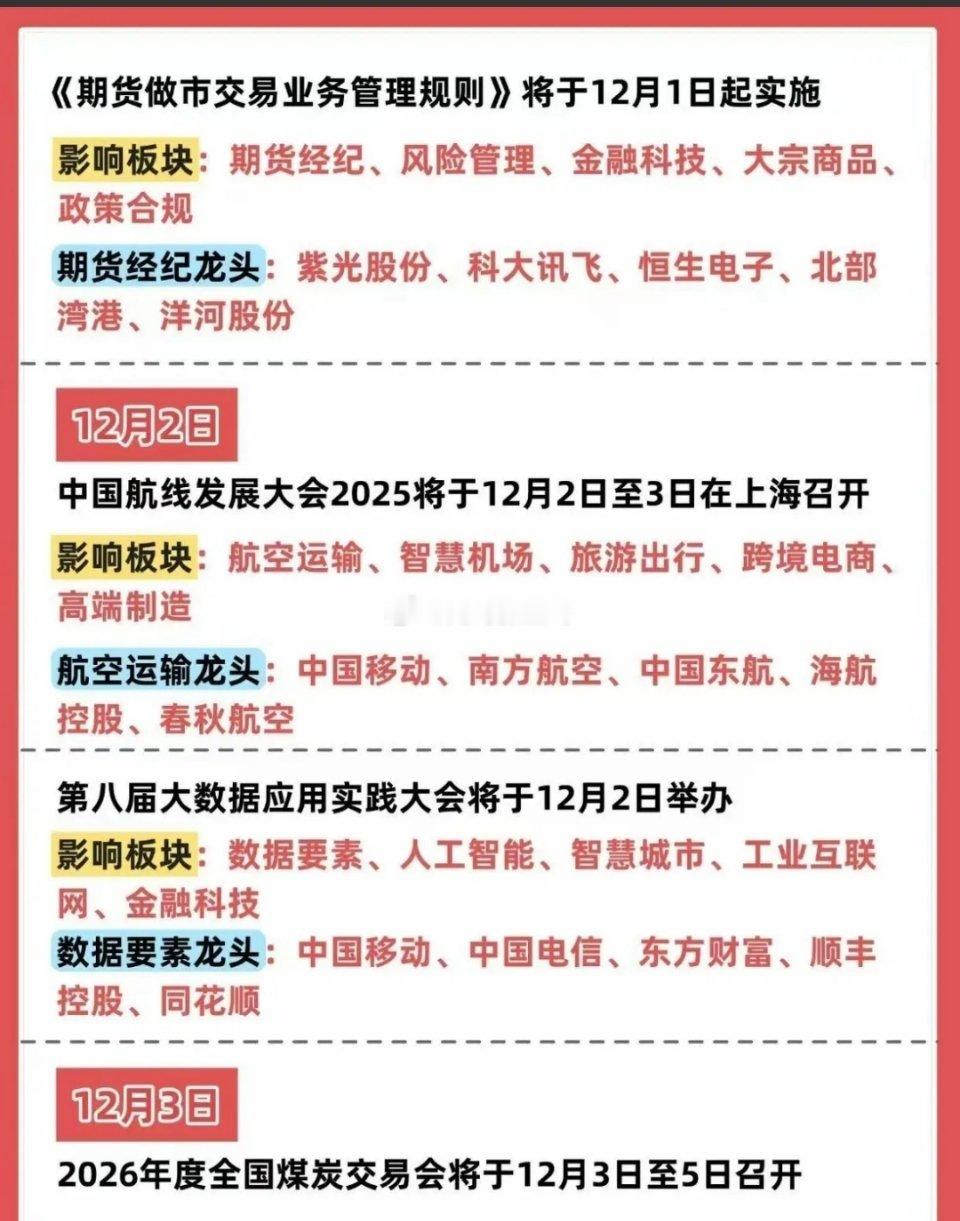 《期货做市交易业务管理规则》将于12月1日起实施

影响板块：期货经纪、风险管理、金融科技、大宗商品、政策合规

期货经纪龙头：紫光股份、科大讯飞、恒生电子、北部湾港、洋河股份

12月2日

中国航线发展大会2025将于12月2日至3日在上海召开

影响板块：航空运输、智慧机场、旅游出行、跨境电商、高端制造

航空运输龙头：中国移动、南方航空、中国东航、海航控股、春秋航空

第八届大数据应用实践大会将于12月2日举办

影响板块：数据要素、人工智能、智慧城市、工业互联网、金融科技

数据要素龙头：中国移动、中国电信、东方财富、顺丰控股、同花顺

12月3日

2026年度全国煤炭交易会将于12月3日至5日召开